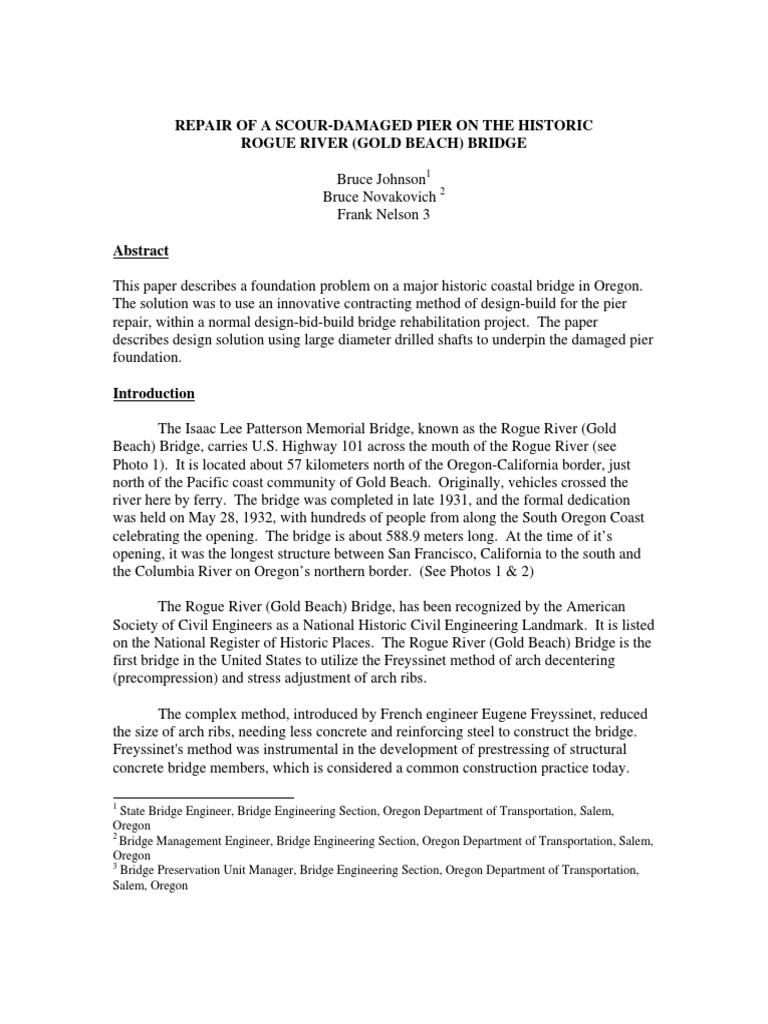 REPAIR OF A SCOUR-DAMAGED PIER ON THE HISTORIC ROGUE RIVER (GOLD BEACH) BRIDGE

Bruce Johnson$^1$
Bruce Novakovich $^2$
Frank Nelson 3

Abstract

This paper describes a foundation problem on a major historic coastal bridge in Oregon. The solution was to use an innovative contracting method of design-build for the pier repair, within a normal design-bid-build bridge rehabilitation project. The paper describes design solution using large diameter drilled shafts to underpin the damaged pier foundation.

Introduction

The Isaac Lee Patterson Memorial Bridge, known as the Rogue River (Gold Beach) Bridge, carries U.S. Highway 101 across the mouth of the Rogue River (see Photo 1). It is located about 57 kilometers north of the Oregon-California border, just north of the Pacific coast community of Gold Beach. Originally, vehicles crossed the river here by ferry. The bridge was completed in late 1931, and the formal dedication was held on May 28, 1932, with hundreds of people from along the South Oregon Coast celebrating the opening. The bridge is about 588.9 meters long. At the time of it's opening, it was the longest structure between San Francisco, California to the south and the Columbia River on Oregon's northern border. (See Photos 1 & 2)

The Rogue River (Gold Beach) Bridge, has been recognized by the American Society of Civil Engineers as a National Historic Civil Engineering Landmark. It is listed on the National Register of Historic Places. The Rogue River (Gold Beach) Bridge is the first bridge in the United States to utilize the Freyssinet method of arch decentering (precompression) and stress adjustment of arch ribs.

The complex method, introduced by French engineer Eugene Freyssinet, reduced the size of arch ribs, needing less concrete and reinforcing steel to construct the bridge. Freyssinet's method was instrumental in the development of prestressing of structural concrete bridge members, which is considered a common construction practice today.

$^1$ State Bridge Engineer, Bridge Engineering Section, Oregon Department of Transportation, Salem, Oregon
$^2$ Bridge Management Engineer, Bridge Engineering Section, Oregon Department of Transportation, Salem, Oregon
$^3$ Bridge Preservation Unit Manager, Bridge Engineering Section, Oregon Department of Transportation, Salem, Oregon